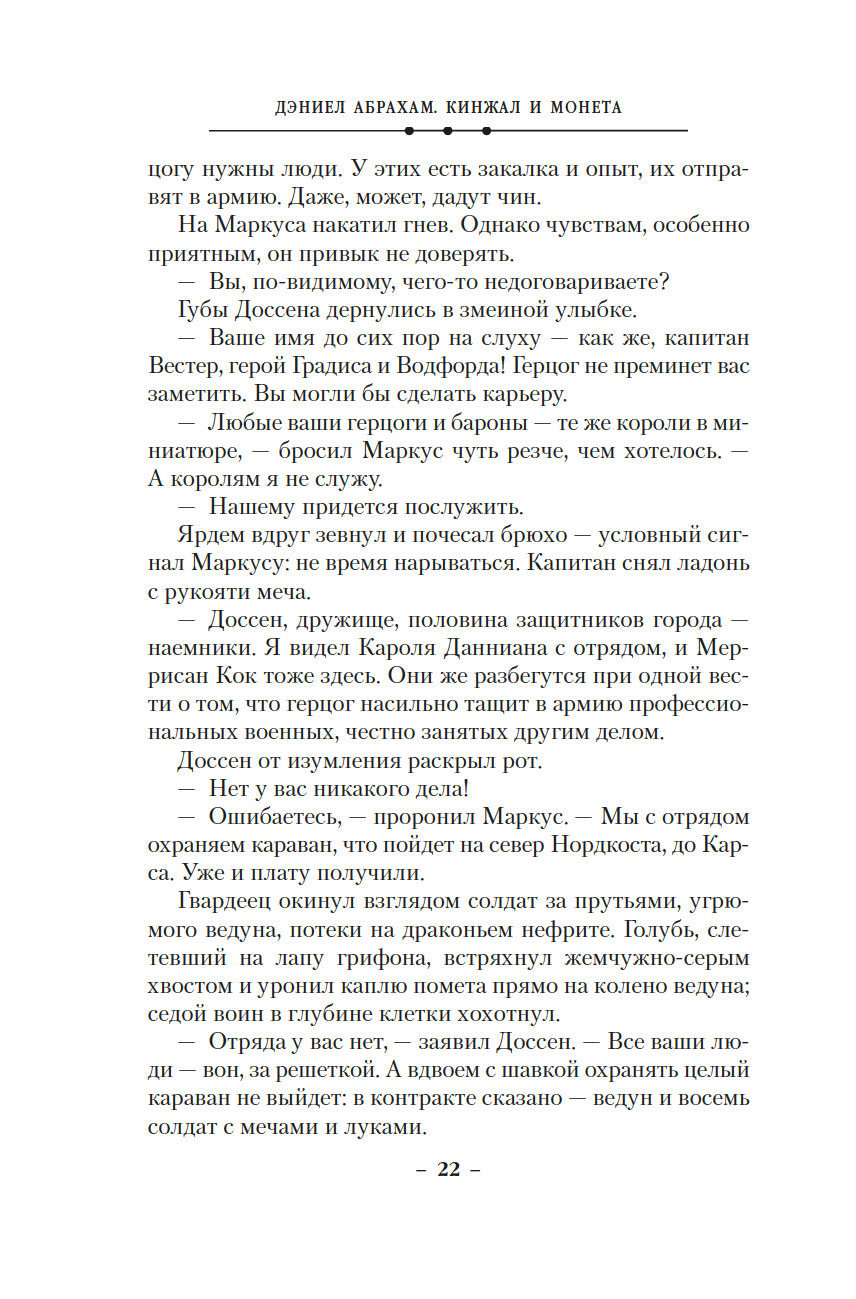 ДЭНИЕЛ АБРАХАМ. КИНЖАЛ И МОНЕТА

цогу нужны люди. У этих есть закалка и опыт, их отправят в армию. Даже, может, дадут чин.

На Маркуса накатил гнев. Однако чувствам, особенно приятным, он привык не доверять.

— Вы, по-видимому, чего-то недоговариваете?

Губы Доссена дернулись в змеиной улыбке.

— Ваше имя до сих пор на слуху — как же, капитан Вестер, герой Градиса и Водфорда! Герцог не преминет вас заметить. Вы могли бы сделать карьеру.

— Любые ваши герцоги и бароны — те же короли в миниатюре, — бросил Маркус чуть резче, чем хотелось. — А королям я не служу.

— Нашему придется послужить.

Ярдем вдруг зевнул и почесал брюхо — условный сигнал Маркусу: не время нарываться. Капитан снял ладонь с рукояти меча.

— Доссен, дружище, половина защитников города — наемники. Я видел Кароля Данниана с отрядом, и Меррисан Кок тоже здесь. Они же разбегутся при одной вести о том, что герцог насильно тащит в армию профессиональных военных, честно занятых другим делом.

Доссен от изумления раскрыл рот.

— Нет у вас никакого дела!

— Ошибаетесь, — проронил Маркус. — Мы с отрядом охраняем караван, что пойдет на север Нордкоста, до Карса. Уже и плату получили.

Гвардеец окинул взглядом солдат за прутьями, угрюмого ведуна, потеки на драконьем нефрите. Голубь, слетевший на лапу грифона, встряхнул жемчужно-серым хвостом и уронил каплю помета прямо на колено ведуна; седой воин в глубине клетки хохотнул.

— Отряда у вас нет, — заявил Доссен. — Все ваши люди — вон, за решеткой. А вдвоем с шавкой охранять целый караван не выйдет: в контракте сказано — ведун и восемь солдат с мечами и луками.

– 22 –